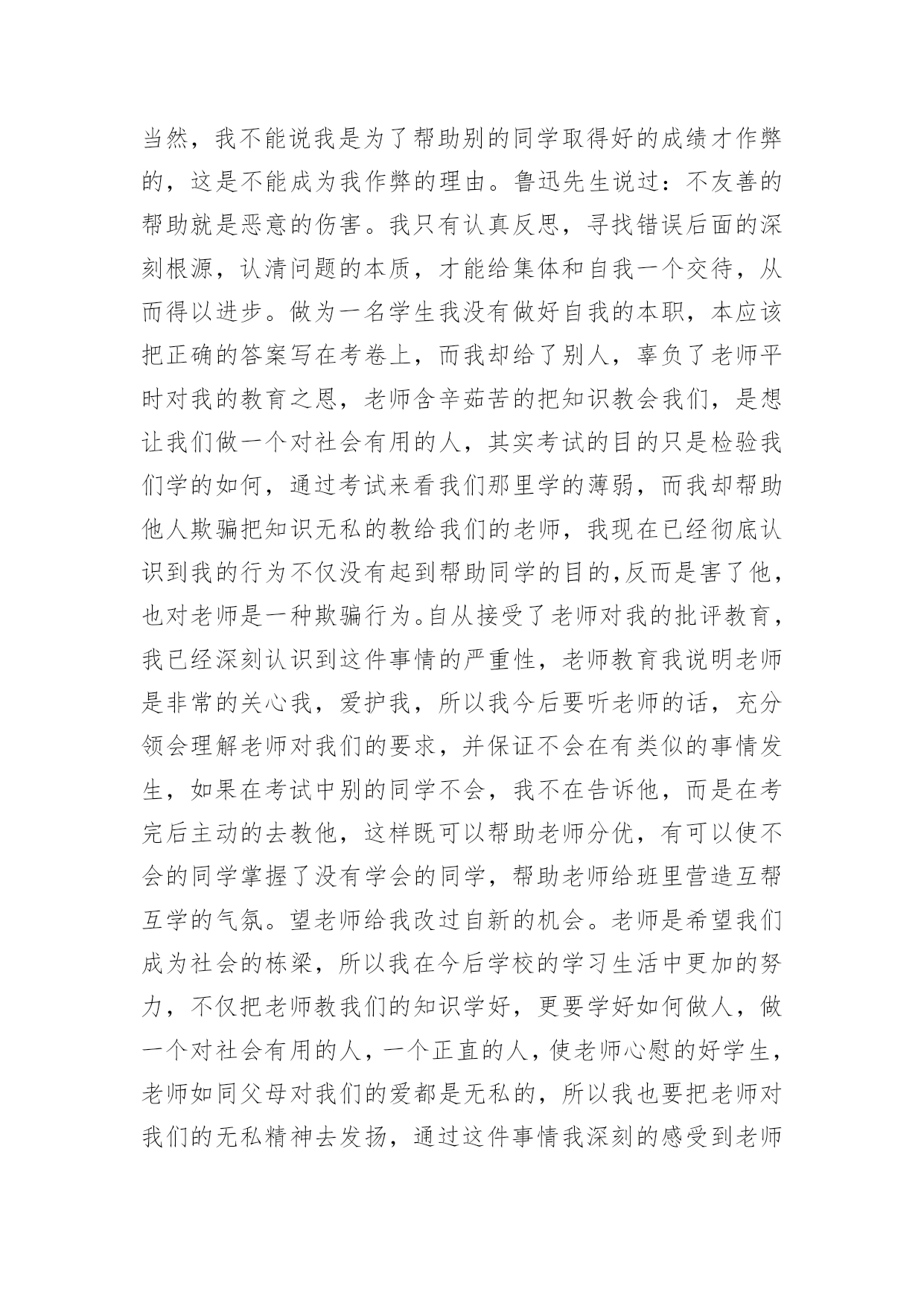 当然，我不能说我是为了帮助别的同学取得好的成绩才作弊的，这是不能成为我作弊的理由。鲁迅先生说过：不友善的帮助就是恶意的伤害。我只有认真反思，寻找错误后面的深刻根源，认清问题的本质，才能给集体和自我一个交待，从而得以进步。做为一名学生我没有做好自我的本职，本应该把正确的答案写在考卷上，而我却给了别人，辜负了老师平时对我的教育之恩，老师含辛茹苦的把知识教会我们，是想让我们做一个对社会有用的人，其实考试的目的只是检验我们学的如何，通过考试来看我们那里学的薄弱，而我却帮助他人欺骗把知识无私的教给我们的老师，我现在已经彻底认识到我的行为不仅没有起到帮助同学的目的,反而是害了他，也对老师是一种欺骗行为。自从接受了老师对我的批评教育，我已经深刻认识到这件事情的严重性，老师教育我说明老师是非常的关心我，爱护我，所以我今后要听老师的话，充分领会理解老师对我们的要求，并保证不会在有类似的事情发生，如果在考试中别的同学不会，我不在告诉他，而是在考完后主动的去教他，这样既可以帮助老师分优，有可以使不会的同学掌握了没有学会的同学，帮助老师给班里营造互帮互学的气氛。望老师给我改过自新的机会。老师是希望我们成为社会的栋梁，所以我在今后学校的学习生活中更加的努力，不仅把老师教我们的知识学好，更要学好如何做人，做一个对社会有用的人，一个正直的人，使老师心慰的好学生，老师如同父母对我们的爱都是无私的，所以我也要把老师对我们的无私精神去发扬，通过这件事情我深刻的感受到老师